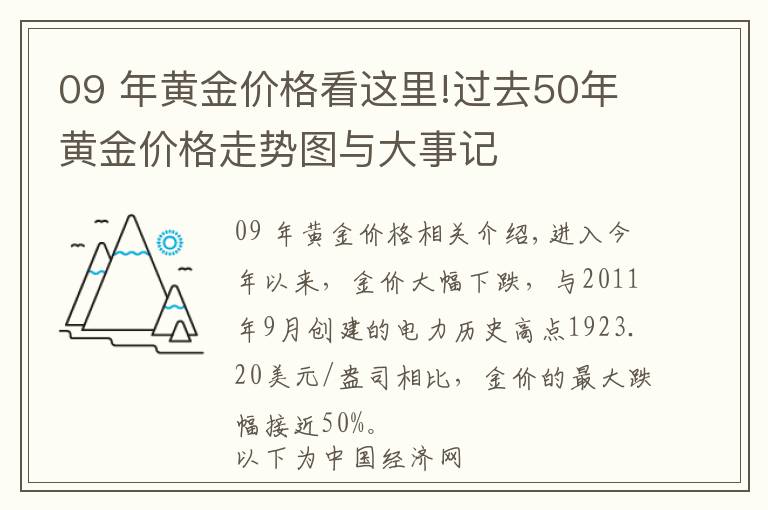 09 年黄金价格看这里!过去50年黄金价格走势图与大事记

09 年黄金价格相关介绍,进入今年以来，金价大幅下跌，与2011年9月创建的电力历史高点1923.20美元/盎司相比，金价的最大跌幅接近50%。
以下为中国经济网